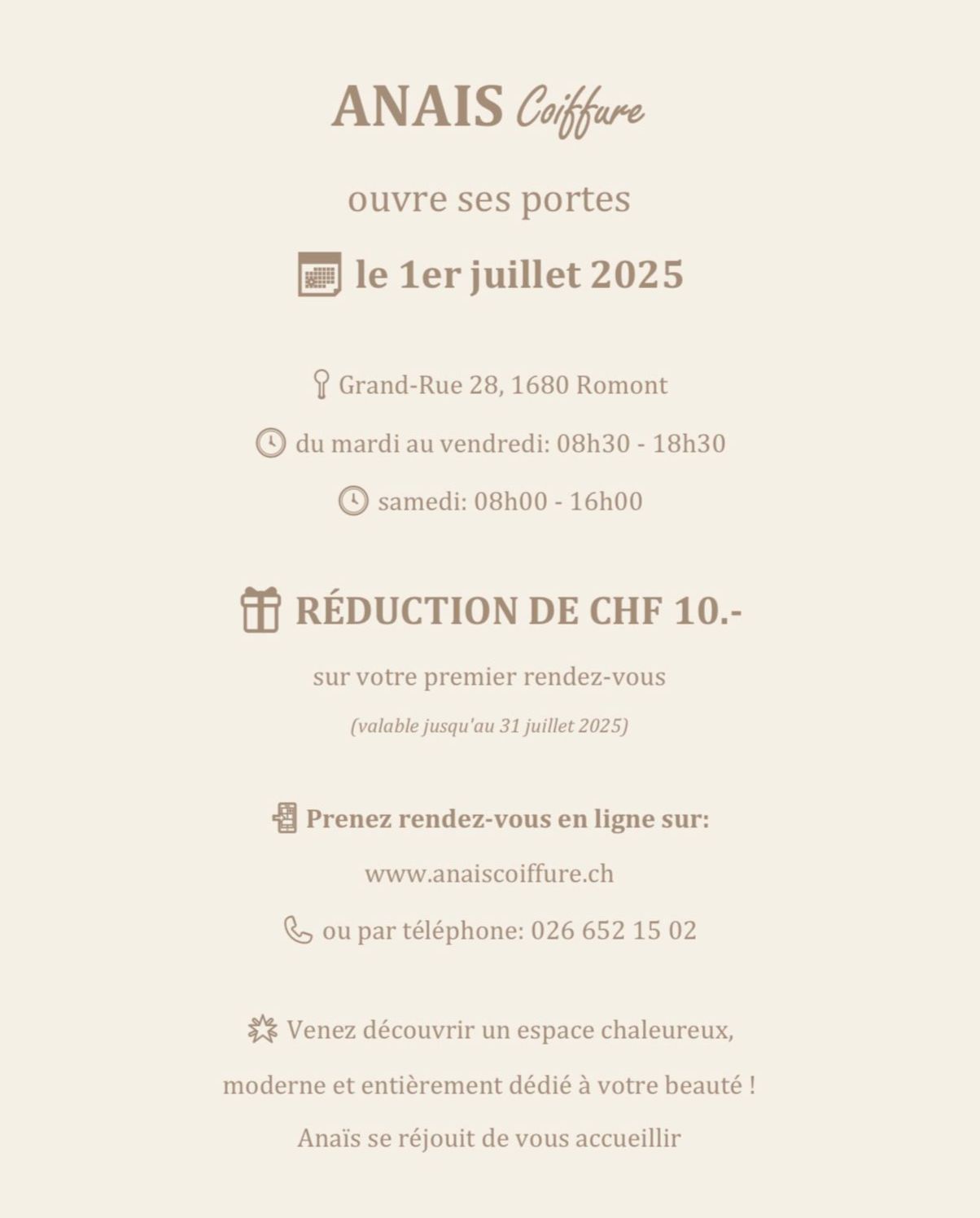 ANAIS Coiffure

ouvre ses portes

le 1er juillet 2025

Grand-Rue 28, 1680 Romont

du mardi au vendredi: 08h30 - 18h30

samedi: 08h00 - 16h00

RÉDUCTION DE CHF 10.-

sur votre premier rendez-vous

(valable jusqu'au 31 juillet 2025)

Prenez rendez-vous en ligne sur:

www.anaiscoiffure.ch

ou par téléphone: 026 652 15 02

Venez découvrir un espace chaleureux, moderne et entièrement dédié à votre beauté !

Anaïs se réjouit de vous accueillir